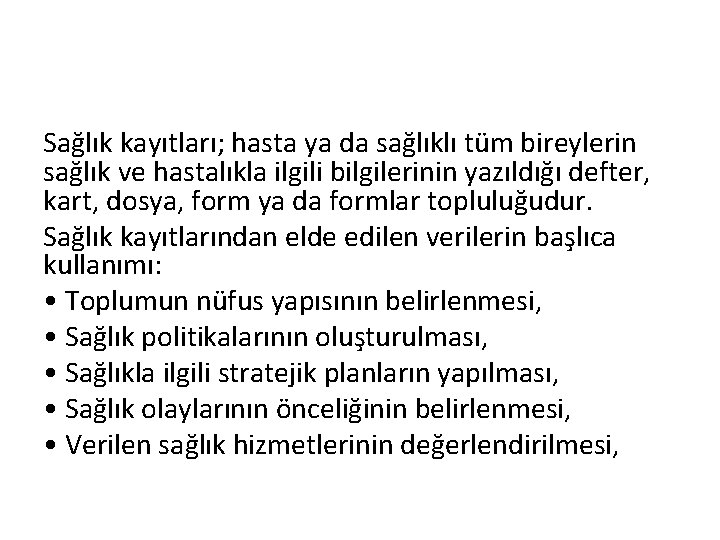 Sağlık kayıtları; hasta ya da sağlıklı tüm bireylerin sağlık ve hastalıkla ilgili bilgilerinin yazıldığı defter, kart, dosya, form ya da formlar topluluğudur.

Sağlık kayıtlarından elde edilen verilerin başlıca kullanımı:

• Toplumun nüfus yapısının belirlenmesi,
• Sağlık politikalarının oluşturulması,
• Sağlıkla ilgili stratejik planların yapılması,
• Sağlık olaylarının önceliğinin belirlenmesi,
• Verilen sağlık hizmetlerinin değerlendirilmesi,